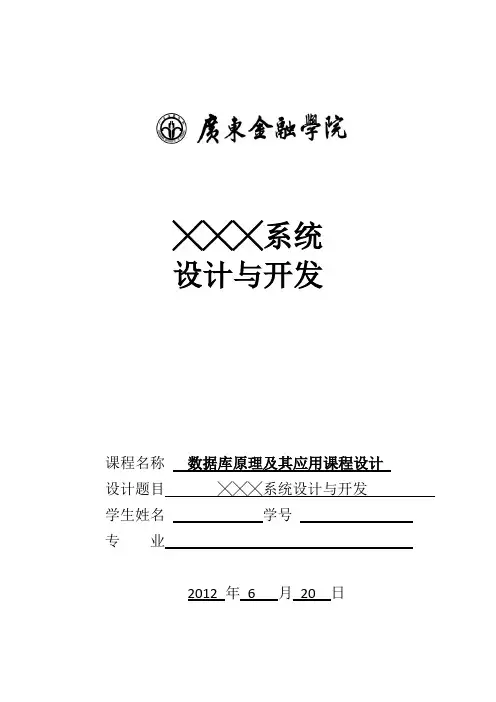 廣東金融學院

╳╳╳系统
设计与开发

课程名称 数据库原理及其应用课程设计
设计题目 ╳╳╳系统设计与开发
学生姓名 ____ 学号 ____
专 业 ____

2012年6月20日